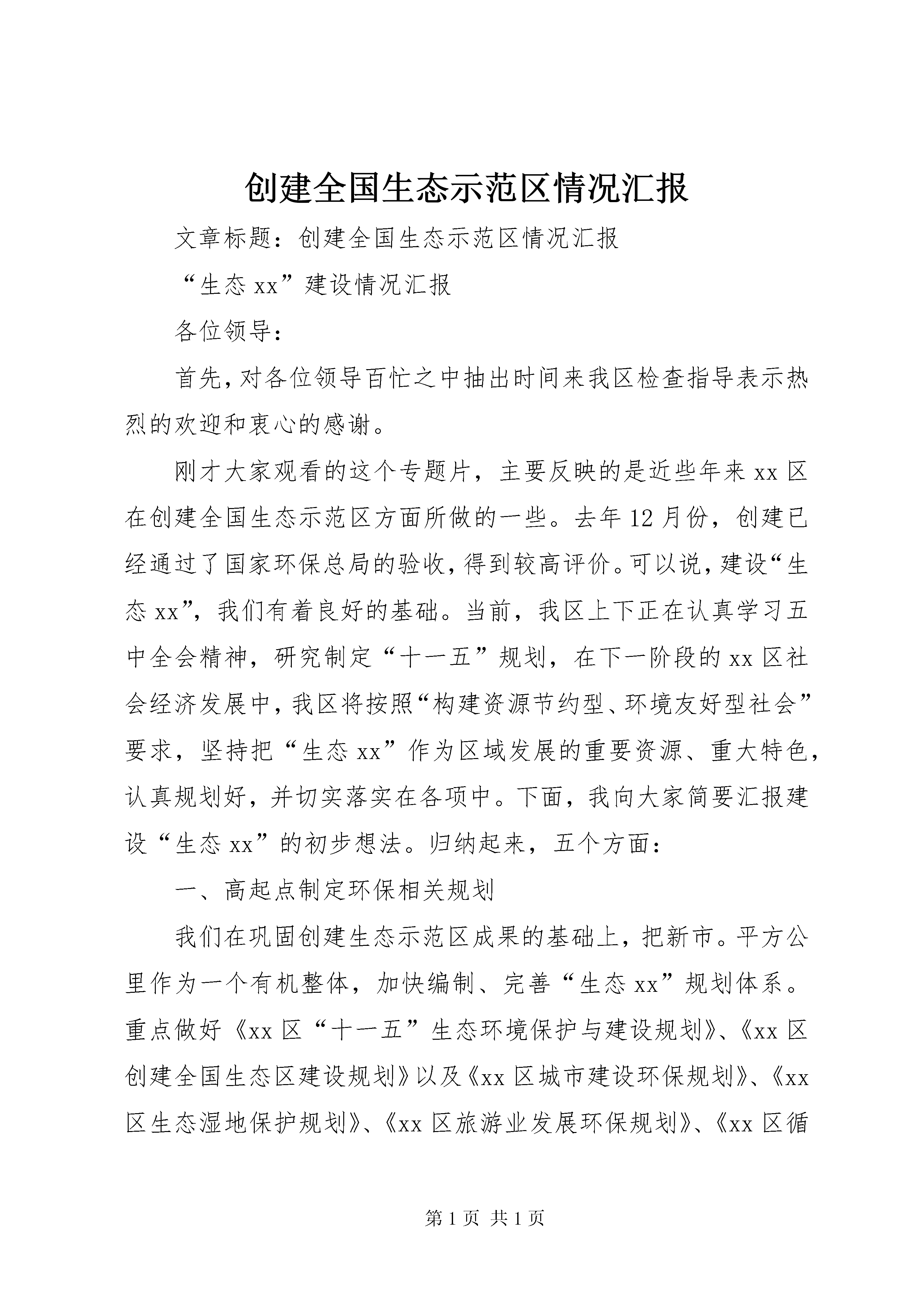 创建全国生态示范区情况汇报

文章标题：创建全国生态示范区情况汇报

“生态 xx”建设情况汇报

各位领导：

首先，对各位领导百忙之中抽出时间来我区检查指导表示热烈的欢迎和衷心的感谢。

刚才大家观看的这个专题片，主要反映的是近些年来 xx 区在创建全国生态示范区方面所做的一些。去年 12 月份，创建已经通过了国家环保总局的验收，得到较高评价。可以说，建设“生态 xx”，我们有着良好的基础。当前，我区上下正在认真学习五中全会精神，研究制定“十一五”规划，在下一阶段的 xx 区社会经济发展中，我区将按照“构建资源节约型、环境友好型社会”要求，坚持把“生态 xx”作为区域发展的重要资源、重大特色，认真规划好，并切实落实在各项中。下面，我向大家简要汇报建设“生态 xx”的初步想法。归纳起来，五个方面：

一、高起点制定环保相关规划

我们在巩固创建生态示范区成果的基础上，把新市。平方公里作为一个有机整体，加快编制、完善“生态 xx”规划体系。重点做好《xx 区“十一五”生态环境保护与建设规划》、《xx 区创建全国生态区建设规划》以及《xx 区城市建设环保规划》、《xx 区生态湿地保护规划》、《xx 区旅游业发展环保规划》、《xx 区循

第 1 页 共 1 页